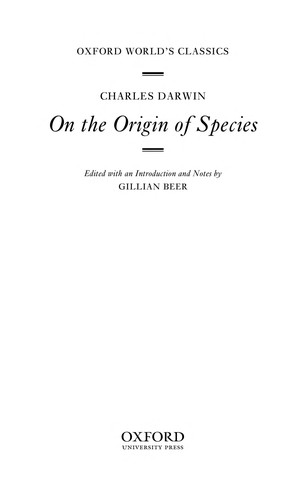 OXFORD WORLD'S CLASSICS

CHARLES DARWIN

On the Origin of Species

Edited with an Introduction and Notes by
GILLIAN BEER

OXFORD
UNIVERSITY PRESS